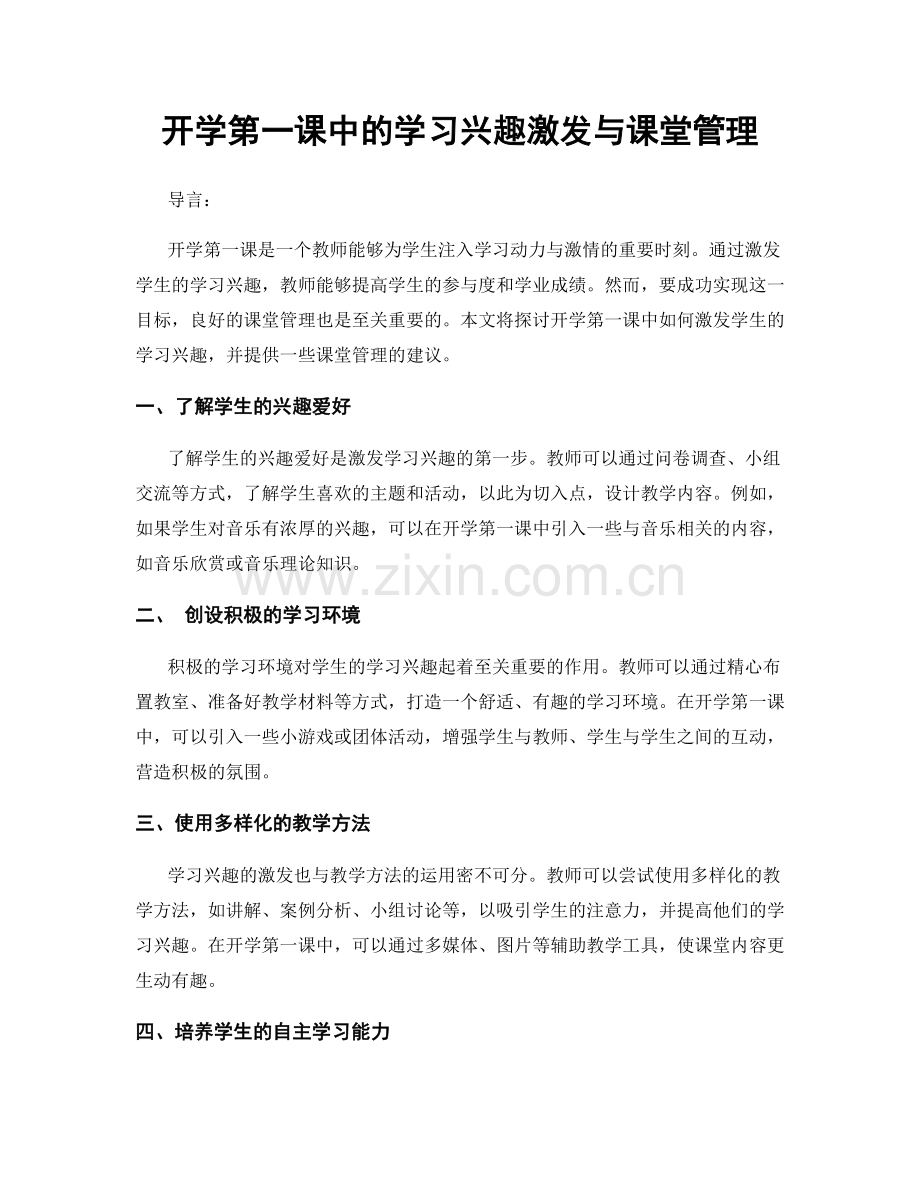 开学第一课中的学习兴趣激发与课堂管理

导言：

开学第一课是一个教师能够为学生注入学习动力与激情的重要时刻。通过激发学生的学习兴趣，教师能够提高学生的参与度和学业成绩。然而，要成功实现这一目标，良好的课堂管理也是至关重要的。本文将探讨开学第一课中如何激发学生的学习兴趣，并提供一些课堂管理的建议。

一、了解学生的兴趣爱好

了解学生的兴趣爱好是激发学习兴趣的第一步。教师可以通过问卷调查、小组交流等方式，了解学生喜欢的主题和活动，以此为切入点，设计教学内容。例如，如果学生对音乐有浓厚的兴趣，可以在开学第一课中引入一些与音乐相关的内容，如音乐欣赏或音乐理论知识。

www.zixin.com.cn

二、 创设积极的学习环境

积极的学习环境对学生的学习兴趣起着至关重要的作用。教师可以通过精心布置教室、准备好教学材料等方式，打造一个舒适、有趣的学习环境。在开学第一课中，可以引入一些小游戏或团体活动，增强学生与教师、学生与学生之间的互动，营造积极的氛围。

三、使用多样化的教学方法

学习兴趣的激发也与教学方法的运用密不可分。教师可以尝试使用多样化的教学方法，如讲解、案例分析、小组讨论等，以吸引学生的注意力，并提高他们的学习兴趣。在开学第一课中，可以通过多媒体、图片等辅助教学工具，使课堂内容更生动有趣。

四、培养学生的自主学习能力